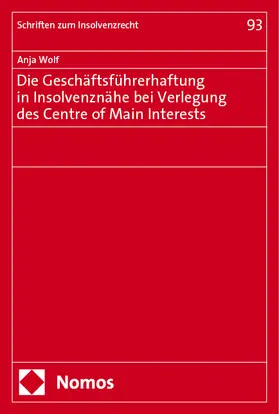 Schriften zum Insolvenzrecht

93

Anja Wolf

Die Geschäftsführerhaftung in Insolvenznähe bei Verlegung des Centre of Main Interests

Nomos